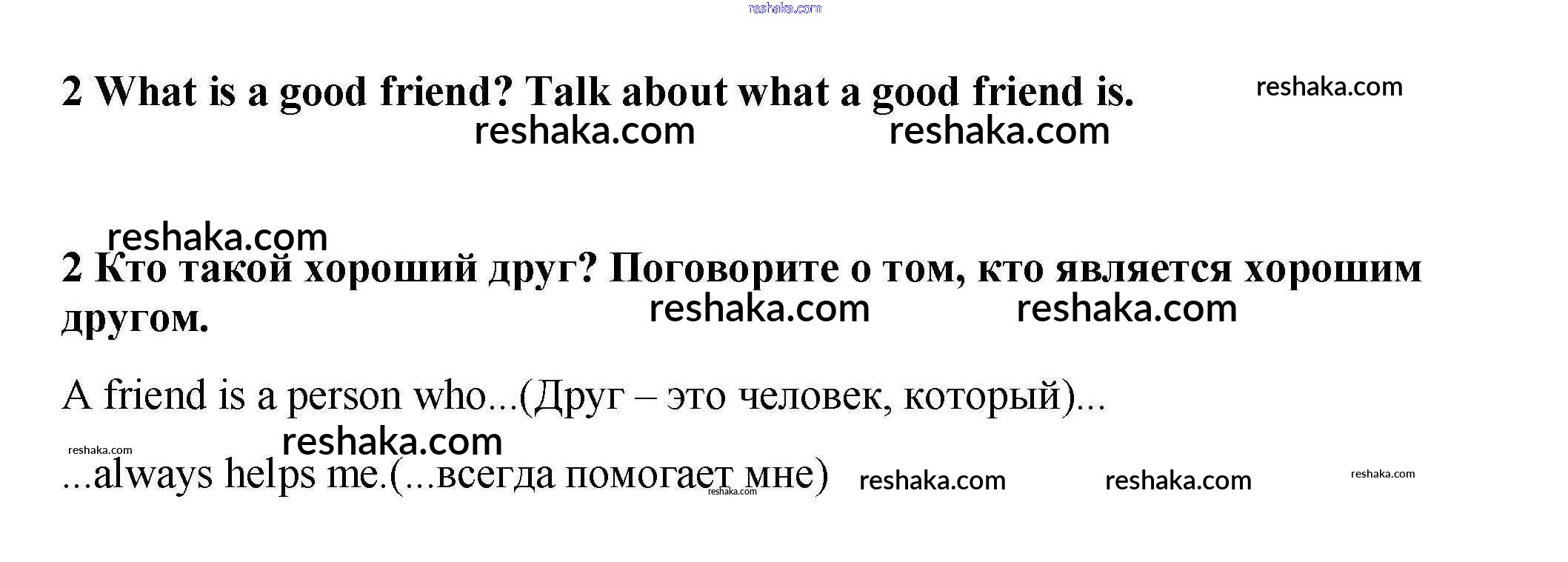 2 What is a good friend? Talk about what a good friend is.

2 Кто такой хороший друг? Поговорите о том, кто является хорошим другом.

A friend is a person who...(Друг – это человек, который)...

...always helps me.(...всегда помогает мне)

reshaka.com